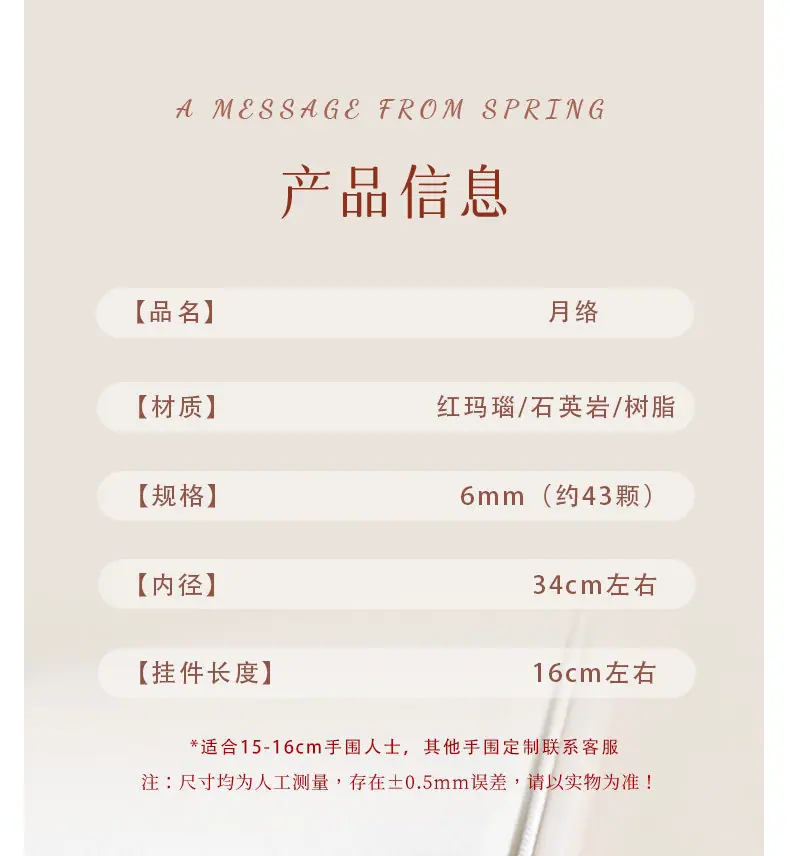 A MESSAGE FROM SPRING

产品信息

【品名】 月络

【材质】 红玛瑙/石英岩/树脂

【规格】 6mm（约43颗）

【内径】 34cm左右

【挂件长度】 16cm左右

*适合15-16cm手围人士，其他手围定制联系客服

注：尺寸均为人工测量，存在±0.5mm误差，请以实物为准！